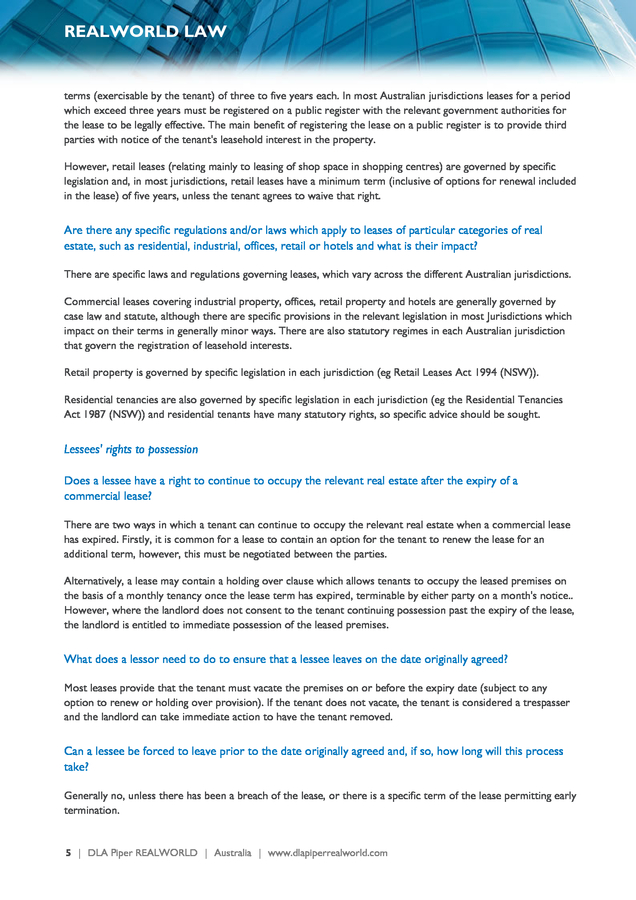 REALWORLD LAW

terms (exercisable by the tenant) of three to five years each. In most Australian jurisdictions leases for a period which exceed three years must be registered on a public register with the relevant government authorities for the lease to be legally effective. The main benefit of registering the lease on a public register is to provide third parties with notice of the tenant's leasehold interest in the property.

However, retail leases (relating mainly to leasing of shop space in shopping centres) are governed by specific legislation and, in most jurisdictions, retail leases have a minimum term (inclusive of options for renewal included in the lease) of five years, unless the tenant agrees to waive that right.

Are there any specific regulations and/or laws which apply to leases of particular categories of real estate, such as residential, industrial, offices, retail or hotels and what is their impact?

There are specific laws and regulations governing leases, which vary across the different Australian jurisdictions.

Commercial leases covering industrial property, offices, retail property and hotels are generally governed by case law and statute, although there are specific provisions in the relevant legislation in most Jurisdictions which impact on their terms in generally minor ways. There are also statutory regimes in each Australian jurisdiction that govern the registration of leasehold interests.

Retail property is governed by specific legislation in each jurisdiction (eg Retail Leases Act 1994 (NSW)).

Residential tenancies are also governed by specific legislation in each jurisdiction (eg the Residential Tenancies Act 1987 (NSW)) and residential tenants have many statutory rights, so specific advice should be sought.

Lessees' rights to possession

Does a lessee have a right to continue to occupy the relevant real estate after the expiry of a commercial lease?

There are two ways in which a tenant can continue to occupy the relevant real estate when a commercial lease has expired. Firstly, it is common for a lease to contain an option for the tenant to renew the lease for an additional term, however, this must be negotiated between the parties.

Alternatively, a lease may contain a holding over clause which allows tenants to occupy the leased premises on the basis of a monthly tenancy once the lease term has expired, terminable by either party on a month's notice.. However, where the landlord does not consent to the tenant continuing possession past the expiry of the lease, the landlord is entitled to immediate possession of the leased premises.

What does a lessor need to do to ensure that a lessee leaves on the date originally agreed?

Most leases provide that the tenant must vacate the premises on or before the expiry date (subject to any option to renew or holding over provision). If the tenant does not vacate, the tenant is considered a trespasser and the landlord can take immediate action to have the tenant removed.

Can a lessee be forced to leave prior to the date originally agreed and, if so, how long will this process take?

Generally no, unless there has been a breach of the lease, or there is a specific term of the lease permitting early termination.

5 | DLA Piper REALWORLD | Australia | www.dlapiperrealworld.com